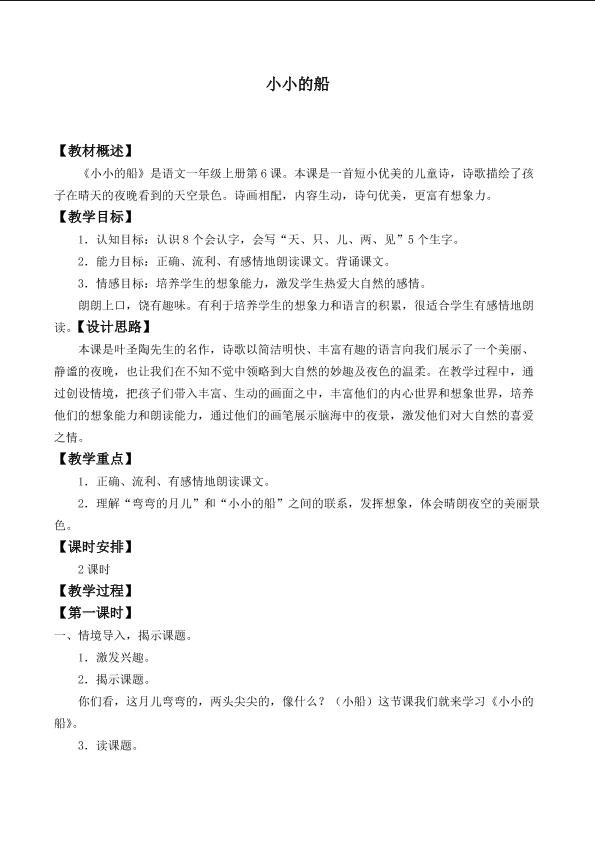 小小的船

【教材概述】

《小小的船》是语文一年级上册第6课。本课是一首短小优美的儿童诗，诗歌描绘了孩子在晴天的夜晚看到的天空景色。诗画相配，内容生动，诗句优美，更富有想象力。

【教学目标】

1．认知目标：认识8个会认字，会写“天、只、儿、两、见”5个生字。

2．能力目标：正确、流利、有感情地朗读课文。背诵课文。

3．情感目标：培养学生的想象能力，激发学生热爱大自然的感情。

朗朗上口，饶有趣味。有利于培养学生的想象力和语言的积累，很适合学生有感情地朗读。【设计思路】

本课是叶圣陶先生的名作，诗歌以简洁明快、丰富有趣的语言向我们展示了一个美丽、静谧的夜晚，也让我们在不知不觉中领略到大自然的妙趣及夜色的温柔。在教学过程中，通过创设情境，把孩子们带入丰富、生动的画面之中，丰富他们的内心世界和想象世界，培养他们的想象能力和朗读能力，通过他们的画笔展示脑海中的夜景，激发他们对大自然的喜爱之情。

【教学重点】

1．正确、流利、有感情地朗读课文。

2．理解“弯弯的月儿”和“小小的船”之间的联系，发挥想象，体会晴朗夜空的美丽景色。

【课时安排】

2课时

【教学过程】

【第一课时】

一、情境导入，揭示课题。

1．激发兴趣。

2．揭示课题。

你们看，这月儿弯弯的，两头尖尖的，像什么？（小船）这节课我们就来学习《小小的船》。

3．读课题。